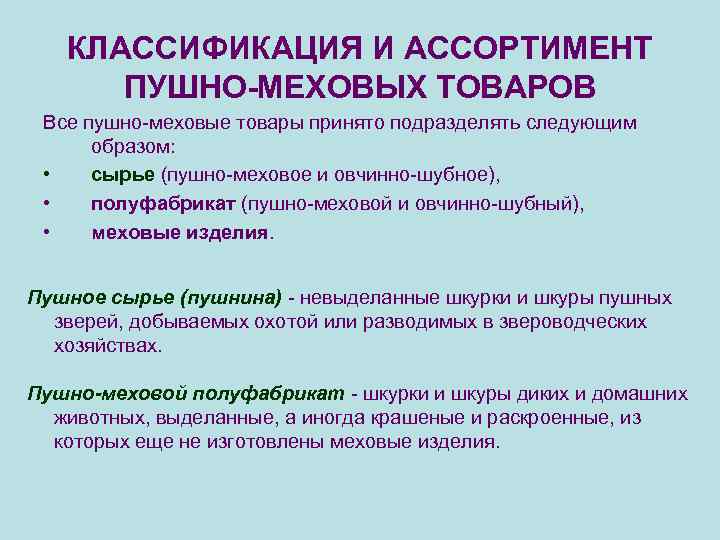 КЛАССИФИКАЦИЯ И АССОРТИМЕНТ ПУШНО-МЕХОВЫХ ТОВАРОВ

Все пушно-меховые товары принято подразделять следующим образом:

• сырье (пушно-меховое и овчинно-шубное),
• полуфабрикат (пушно-меховой и овчинно-шубный),
• меховые изделия.

Пушное сырье (пушнина) - невыделанные шкурки и шкуры пушных зверей, добываемых охотой или разводимых в звероводческих хозяйствах.

Пушно-меховой полуфабрикат - шкурки и шкуры диких и домашних животных, выделанные, а иногда крашеные и раскроенные, из которых еще не изготовлены меховые изделия.